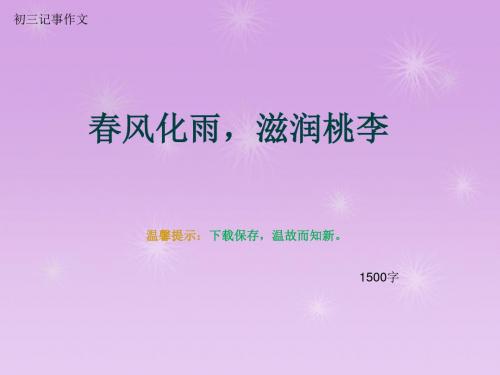 初三记事作文

春风化雨，滋润桃李

温馨提示：下载保存，温故而知新。

1500字